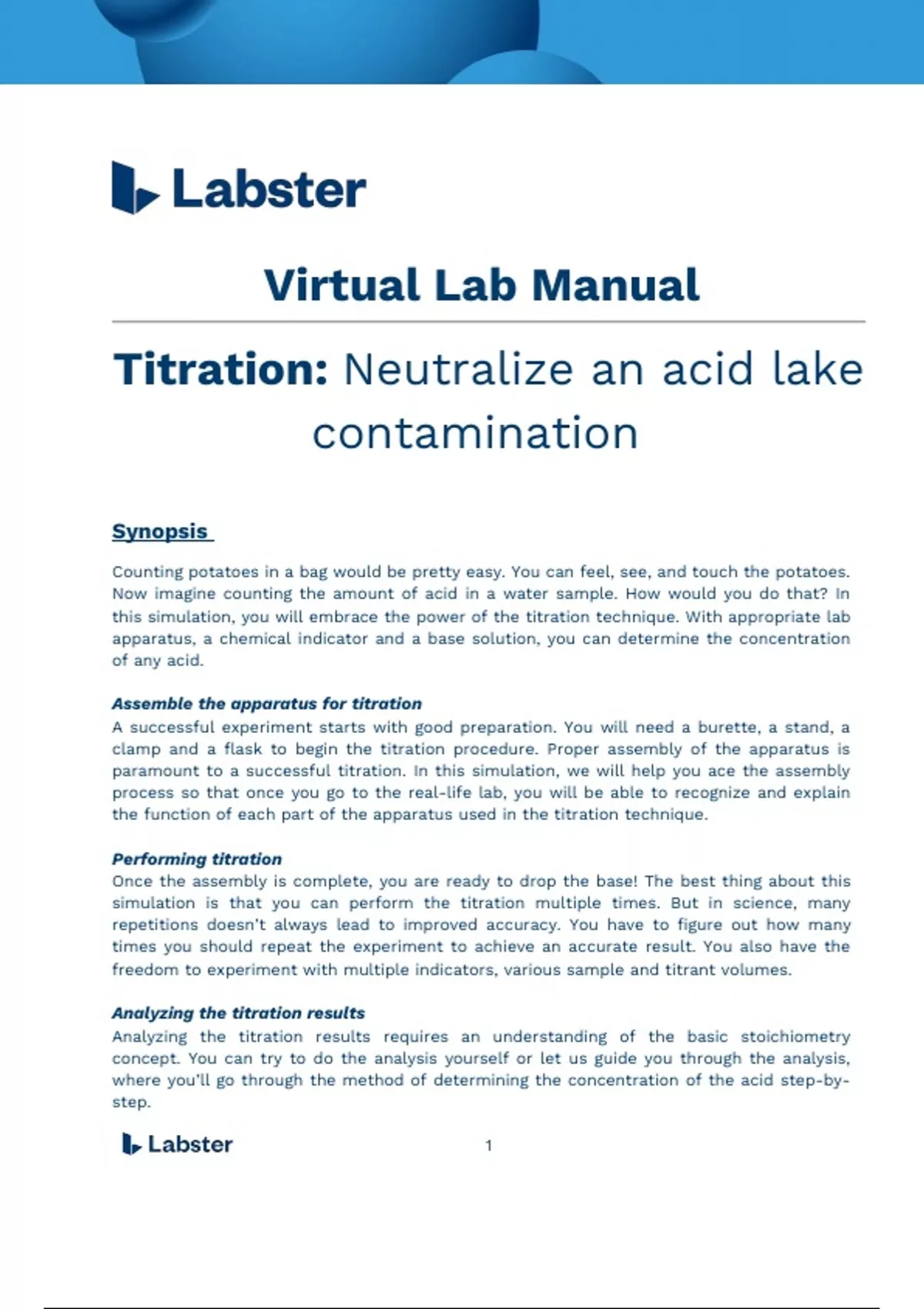 Labster

Virtual Lab Manual

Titration: Neutralize an acid lake contamination

Synopsis

Counting potatoes in a bag would be pretty easy. You can feel, see, and touch the potatoes. Now imagine counting the amount of acid in a water sample. How would you do that? In this simulation, you will embrace the power of the titration technique. With appropriate lab apparatus, a chemical indicator and a base solution, you can determine the concentration of any acid.

Assemble the apparatus for titration
A successful experiment starts with good preparation. You will need a burette, a stand, a clamp and a flask to begin the titration procedure. Proper assembly of the apparatus is paramount to a successful titration. In this simulation, we will help you ace the assembly process so that once you go to the real-life lab, you will be able to recognize and explain the function of each part of the apparatus used in the titration technique.

Performing titration
Once the assembly is complete, you are ready to drop the base! The best thing about this simulation is that you can perform the titration multiple times. But in science, many repetitions doesn't always lead to improved accuracy. You have to figure out how many times you should repeat the experiment to achieve an accurate result. You also have the freedom to experiment with multiple indicators, various sample and titrant volumes.

Analyzing the titration results
Analyzing the titration results requires an understanding of the basic stoichiometry concept. You can try to do the analysis yourself or let us guide you through the analysis, where you'll go through the method of determining the concentration of the acid step-by-step.

Labster 1